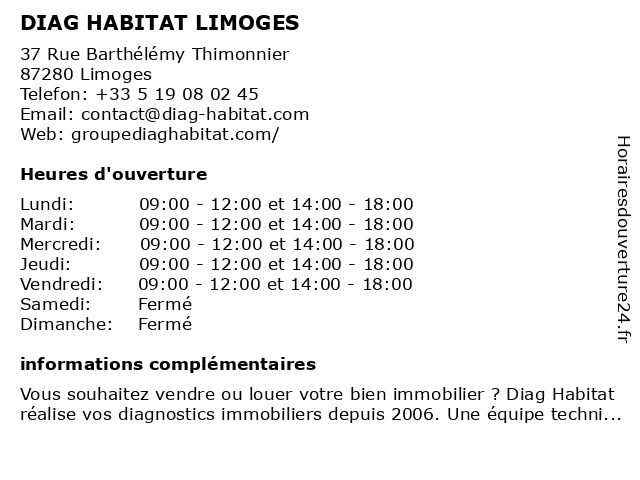 DIAG HABITAT LIMOGES

37 Rue Barthélémy Thimonnier
87280 Limoges
Telefon: +33 5 19 08 02 45
Email: contact@diag-habitat.com
Web: groupediaghabitat.com/

Heures d'ouverture

| | |
|---|---|
| Lundi: | 09:00 - 12:00 et 14:00 - 18:00 |
| Mardi: | 09:00 - 12:00 et 14:00 - 18:00 |
| Mercredi: | 09:00 - 12:00 et 14:00 - 18:00 |
| Jeudi: | 09:00 - 12:00 et 14:00 - 18:00 |
| Vendredi: | 09:00 - 12:00 et 14:00 - 18:00 |
| Samedi: | Fermé |
| Dimanche: | Fermé |

informations complémentaires

Vous souhaitez vendre ou louer votre bien immobilier ? Diag Habitat réalise vos diagnostics immobiliers depuis 2006. Une équipe techni...

Horairesdouverture24.fr